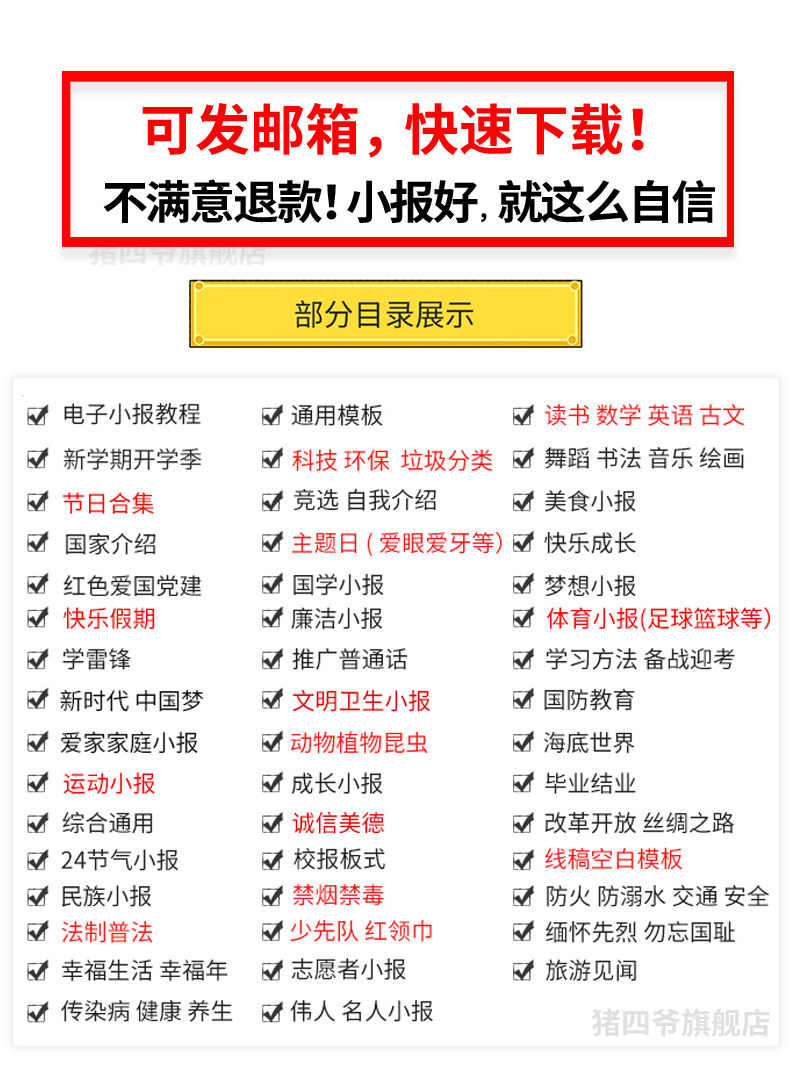 可发邮箱，快速下载！

不满意退款！小报好，就这么自信

部分目录展示

☑ 电子小报教程
☑ 新学期开学季
☑ 节日合集
☑ 国家介绍
☑ 红色爱国党建
☑ 快乐假期
☑ 学雷锋
☑ 新时代 中国梦
☑ 爱家家庭小报
☑ 运动小报
☑ 综合通用
☑ 24节气小报
☑ 民族小报
☑ 法制普法
☑ 幸福生活 幸福年
☑ 传染病 健康 养生

☑ 通用模板
☑ 科技 环保 垃圾分类
☑ 竞选 自我介绍
☑ 主题日(爱眼爱牙等)
☑ 国学小报
☑ 廉洁小报
☑ 推广普通话
☑ 文明卫生小报
☑ 动物植物昆虫
☑ 成长小报
☑ 诚信美德
☑ 校报板式
☑ 禁烟禁毒
☑ 少先队 红领巾
☑ 志愿者小报
☑ 伟人 名人小报

☑ 读书 数学 英语 古文
☑ 舞蹈 书法 音乐 绘画
☑ 美食小报
☑ 快乐成长
☑ 梦想小报
☑ 体育小报(足球篮球等)
☑ 学习方法 备战迎考
☑ 国防教育
☑ 海底世界
☑ 毕业结业
☑ 改革开放 丝绸之路
☑ 线稿空白模板
☑ 防火 防溺水 交通 安全
☑ 缅怀先烈 勿忘国耻
☑ 旅游见闻

猪四爷旗舰店